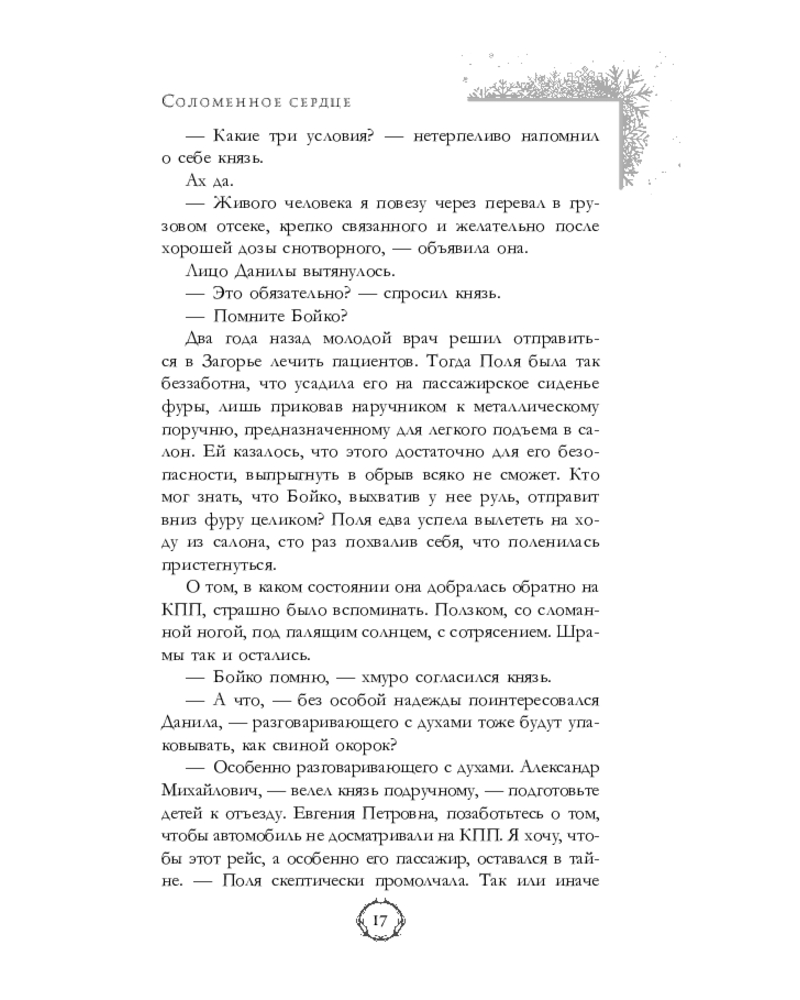 Соломенное сердце

— Какие три условия? — нетерпеливо напомнил о себе князь.

Ах да.

— Живого человека я повезу через перевал в грузовом отсеке, крепко связанного и желательно после хорошей дозы снотворного, — объявила она.

Лицо Данилы вытянулось.

— Это обязательно? — спросил князь.

— Помните Бойко?

Два года назад молодой врач решил отправиться в Загорье лечить пациентов. Тогда Поля была так беззаботна, что усадила его на пассажирское сиденье фуры, лишь приковав наручником к металлическому поручню, предназначенному для легкого подъема в салон. Ей казалось, что этого достаточно для его безопасности, выпрыгнуть в обрыв всяко не сможет. Кто мог знать, что Бойко, выхватив у нее руль, отправит вниз фуру целиком? Поля едва успела вылететь на ходу из салона, сто раз похвалив себя, что поленилась пристегнуться.

О том, в каком состоянии она добралась обратно на КПП, страшно было вспоминать. Ползком, со сломанной ногой, под палящим солнцем, с сотрясением. Шрамы так и остались.

— Бойко помню, — хмуро согласился князь.

— А что, — без особой надежды поинтересовался Данила, — разговаривающего с духами тоже будут упаковывать, как свиной окорок?

— Особенно разговаривающего с духами. Александр Михайлович, — велел князь подручному, — подготовьте детей к отъезду. Евгения Петровна, позаботьтесь о том, чтобы автомобиль не досматривали на КПП. Я хочу, чтобы этот рейс, а особенно его пассажир, оставался в тайне. — Поля скептически промолчала. Так или иначе

17